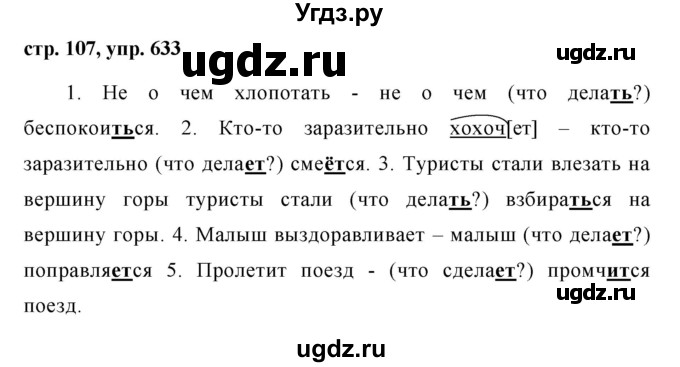 Угдз.ру

стр. 107, упр. 633 ugdz.ru ugdz.ru

1. Не о чем хлопотать - не о чем (что делать?) беспокоиться. 2. Кто-то заразительно хохоч[ет] – кто-то заразительно (что делает?) смеётся. 3. Туристы стали влезать на вершину горы туристы стали (что делать?) взбираться на вершину горы. 4. Малыш выздоравливает – малыш (что делает?) поправляется 5. Пролетит поезд - (что сделает?) промчится поезд.

ugdz.ru

ugdz.ru